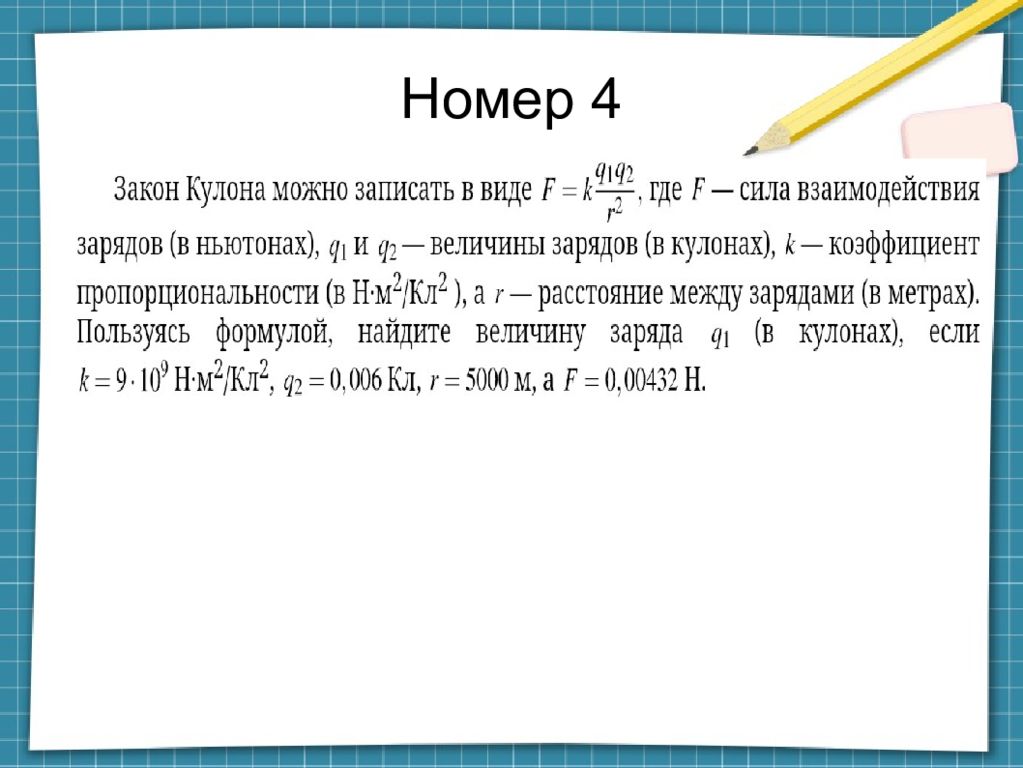 Номер 4

Закон Кулона можно записать в виде $F = k\frac{q_1 q_2}{r^2}$, где $F$ — сила взаимодействия зарядов (в ньютонах), $q_1$ и $q_2$ — величины зарядов (в кулонах), $k$ — коэффициент пропорциональности (в Н·м$^2$/Кл$^2$ ), а $r$ — расстояние между зарядами (в метрах). Пользуясь формулой, найдите величину заряда $q_1$ (в кулонах), если $k = 9 \cdot 10^9$ Н·м$^2$/Кл$^2$, $q_2 = 0,006$ Кл, $r = 5000$ м, а $F = 0,00432$ Н.